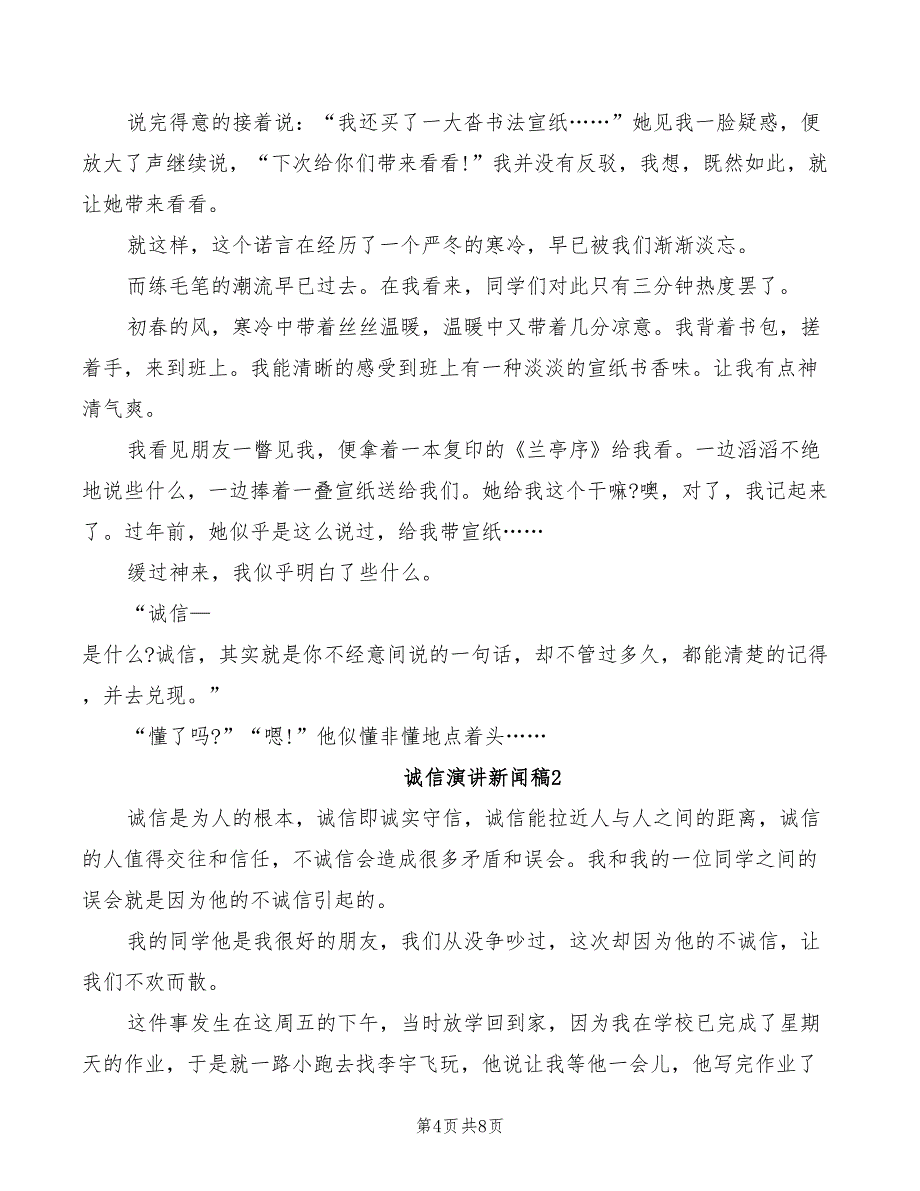 说完得意的接着说：“我还买了一大沓书法宣纸……”她见我一脸疑惑，便放大了声继续说，“下次给你们带来看看!”我并没有反驳，我想，既然如此，就让她带来看看。

就这样，这个诺言在经历了一个严冬的寒冷，早已被我们渐渐淡忘。

而练毛笔的潮流早已过去。在我看来，同学们对此只有三分钟热度罢了。

初春的风，寒冷中带着丝丝温暖，温暖中又带着几分凉意。我背着书包，搓着手，来到班上。我能清晰的感受到班上有一种淡淡的宣纸书香味。让我有点神清气爽。

我看见朋友一瞥见我，便拿着一本复印的《兰亭序》给我看。一边滔滔不绝地说些什么，一边捧着一叠宣纸送给我们。她给我这个干嘛?噢，对了，我记起来了。过年前，她似乎是这么说过，给我带宣纸……

缓过神来，我似乎明白了些什么。

“诚信—
是什么?诚信，其实就是你不经意间说的一句话，却不管过多久，都能清楚的记得，并去兑现。”

“懂了吗?”“嗯!”他似懂非懂地点着头……

诚信演讲新闻稿2

诚信是为人的根本，诚信即诚实守信，诚信能拉近人与人之间的距离，诚信的人值得交往和信任，不诚信会造成很多矛盾和误会。我和我的一位同学之间的误会就是因为他的不诚信引起的。

我的同学他是我很好的朋友，我们从没争吵过，这次却因为他的不诚信，让我们不欢而散。

这件事发生在这周五的下午，当时放学回到家，因为我在学校已完成了星期天的作业，于是就一路小跑去找李宇飞玩，他说让我等他一会儿，他写完作业了

第4页 共8页